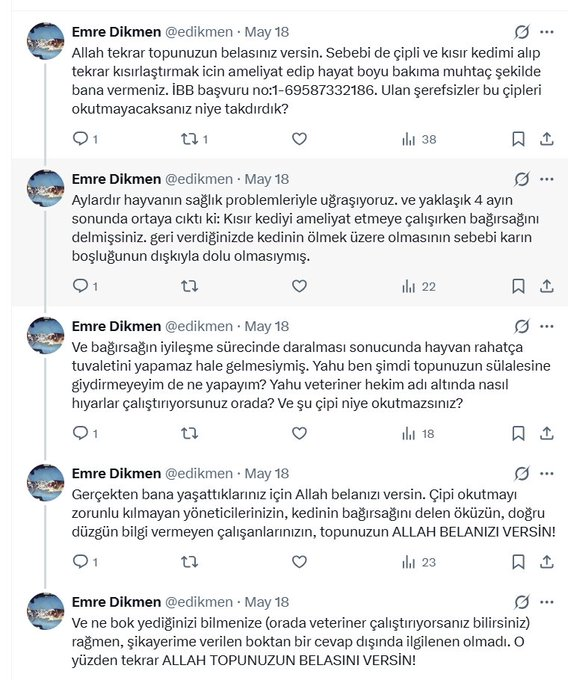 Emre Dikmen @edikmen · May 18

Allah tekrar topunuzun belasınız versin. Sebebi de çipli ve kısır kedimi alıp tekrar kısırlaştırmak icin ameliyat edip hayat boyu bakıma muhtaç şekilde bana vermeniz. İBB başvuru no:1-69587332186. Ulan şerefsizler bu çipleri okutmayacaksanız niye takdırdık?

1 1 38

Emre Dikmen @edikmen · May 18

Aylardır hayvanın sağlık problemleriyle uğraşıyoruz. ve yaklaşık 4 ayın sonunda ortaya cıktı ki: Kısır kediyi ameliyat etmeye çalışırken bağırsağını delmişsiniz. geri verdiğinizde kedinin ölmek üzere olmasının sebebi karın boşluğunun dışkıyla dolu olmasıymış.

1 22

Emre Dikmen @edikmen · May 18

Ve bağırsağın iyileşme sürecinde daralması sonucunda hayvan rahatça tuvaletini yapamaz hale gelmesiymiş. Yahu ben şimdi topunuzun sülalesine giydirmeyeyim de ne yapayım? Yahu veteriner hekim adı altında nasıl hıyarlar çalıştırıyorsunuz orada? Ve şu çipi niye okutmazsınız?

1 18

Emre Dikmen @edikmen · May 18

Gerçekten bana yaşattıklarınız için Allah belanızı versin. Çipi okutmayı zorunlu kılmayan yöneticilerinizin, kedinin bağırsağını delen öküzün, doğru düzgün bilgi vermeyen çalışanlarınızın, topunuzun ALLAH BELANIZI VERSİN!

1 23

Emre Dikmen @edikmen · May 18

Ve ne bok yediğinizi bilmenize (orada veteriner çalıştırıyorsanız bilirsiniz) rağmen, şikayerime verilen boktan bir cevap dışında ilgilenen olmadı. O yüzden tekrar ALLAH TOPUNUZUN BELASINI VERSİN!